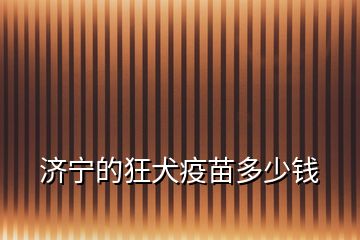 济宁的狂犬疫苗多少钱